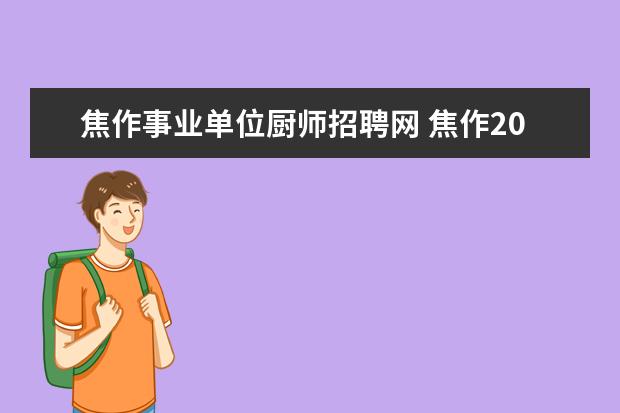 焦作事业单位厨师招聘网 焦作20